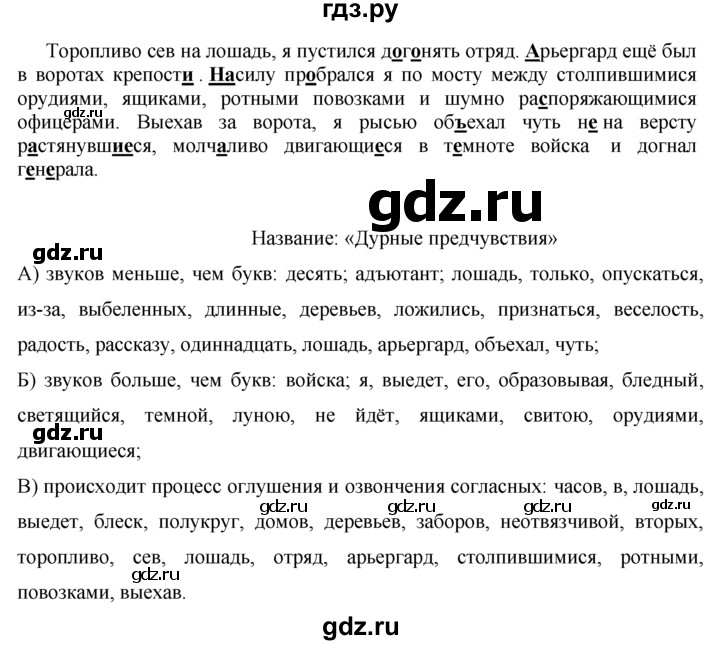 гдз.ру

Торопливо сев на лошадь, я пустился догонять отряд. Арьергард ещё был в воротах крепости . Насилу пробрался я по мосту между столпившимися орудиями, ящиками, ротными повозками и шумно распоряжающимися офицерами. Выехав за ворота, я рысью объехал чуть не на версту растянувшиеся, молчаливо двигающиеся в темноте войска и догнал генерала.

gdz.ru

gdz.ru

Название: «Дурные предчувствия»

gdz.ru

А) звуков меньше, чем букв: десять; адъютант; лошадь, только, опускаться, из-за, выбеленных, длинные, деревьев, ложились, признаться, веселость, радость, рассказу, одиннадцать, лошадь, арьергард, объехал, чуть;

Б) звуков больше, чем букв: войска; я, выедет, его, образовывая, бледный, светящийся, темной, луною, не йдёт, ящиками, свитою, орудиями, двигающиеся;

gdz.ru

В) происходит процесс оглушения и озвончения согласных: часов, в, лошадь, выедет, блеск, полукруг, домов, деревьев, заборов, неотвязчивой, вторых, торопливо, сев, лошадь, отряд, арьергард, столпившимися, ротными, повозками, выехав.

gdz.ru gdz.ru gdz.ru gdz.ru gdz.ru

gdz.ru